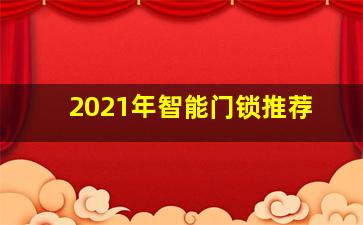 2021年智能门锁推荐